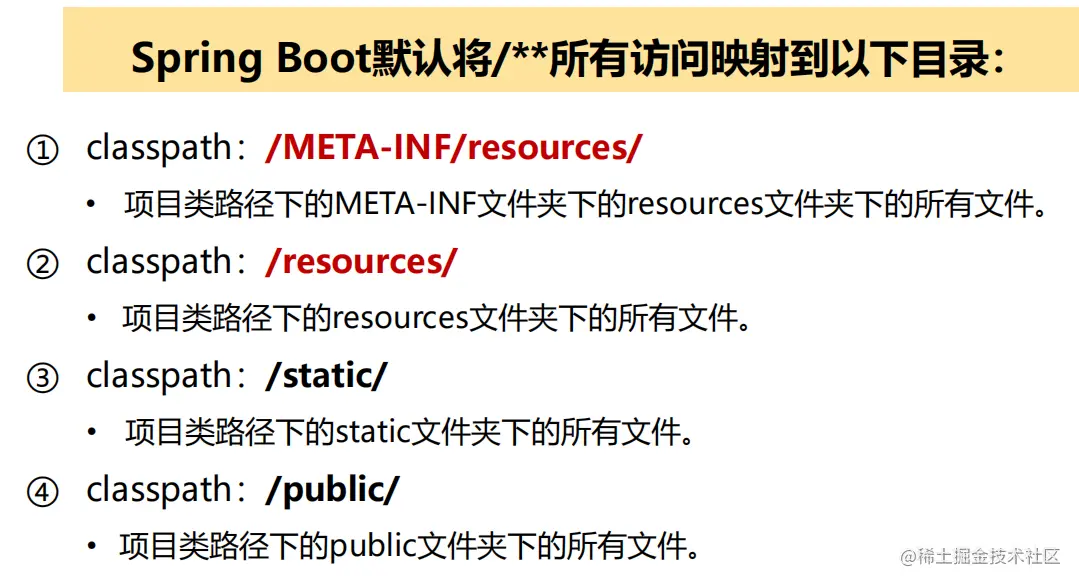 Spring Boot默认将/**所有访问映射到以下目录：

① classpath：/META-INF/resources/

• 项目类路径下的META-INF文件夹下的resources文件夹下的所有文件。

② classpath：/resources/

• 项目类路径下的resources文件夹下的所有文件。

③ classpath：/static/

• 项目类路径下的static文件夹下的所有文件。

④ classpath：/public/

• 项目类路径下的public文件夹下的所有文件。

@稀土掘金技术社区